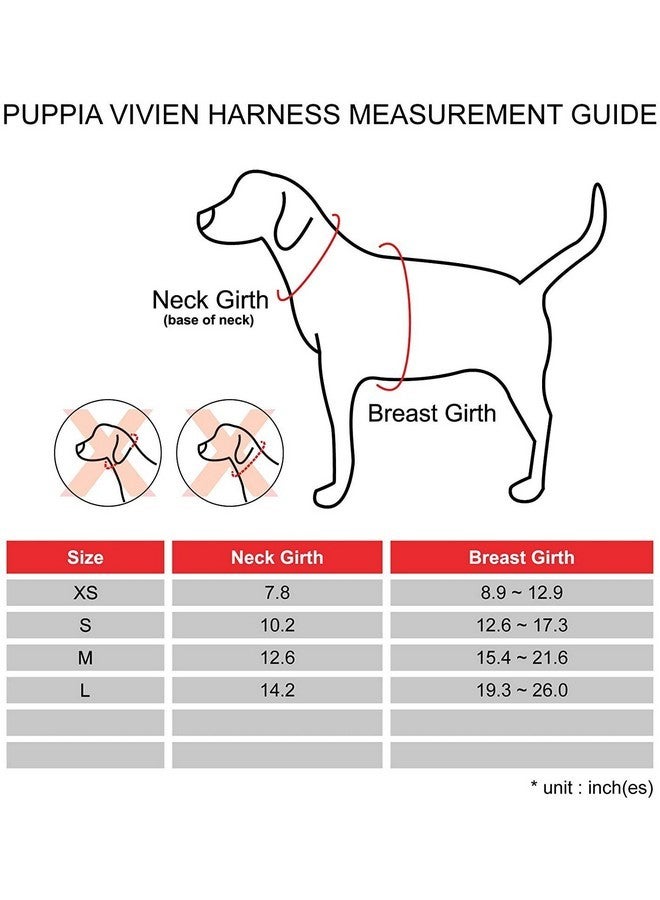 PUPPIA VIVIEN HARNESS MEASUREMENT GUIDE

Neck Girth
(base of neck)

Breast Girth

| Size | Neck Girth | Breast Girth |
|---|---|---|
| XS | 7.8 | 8.9 ~ 12.9 |
| S | 10.2 | 12.6 ~ 17.3 |
| M | 12.6 | 15.4 ~ 21.6 |
| L | 14.2 | 19.3 ~ 26.0 |
| | | |
| | | |

* unit : inch(es)